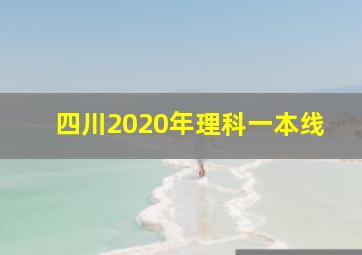 四川2020年理科一本线